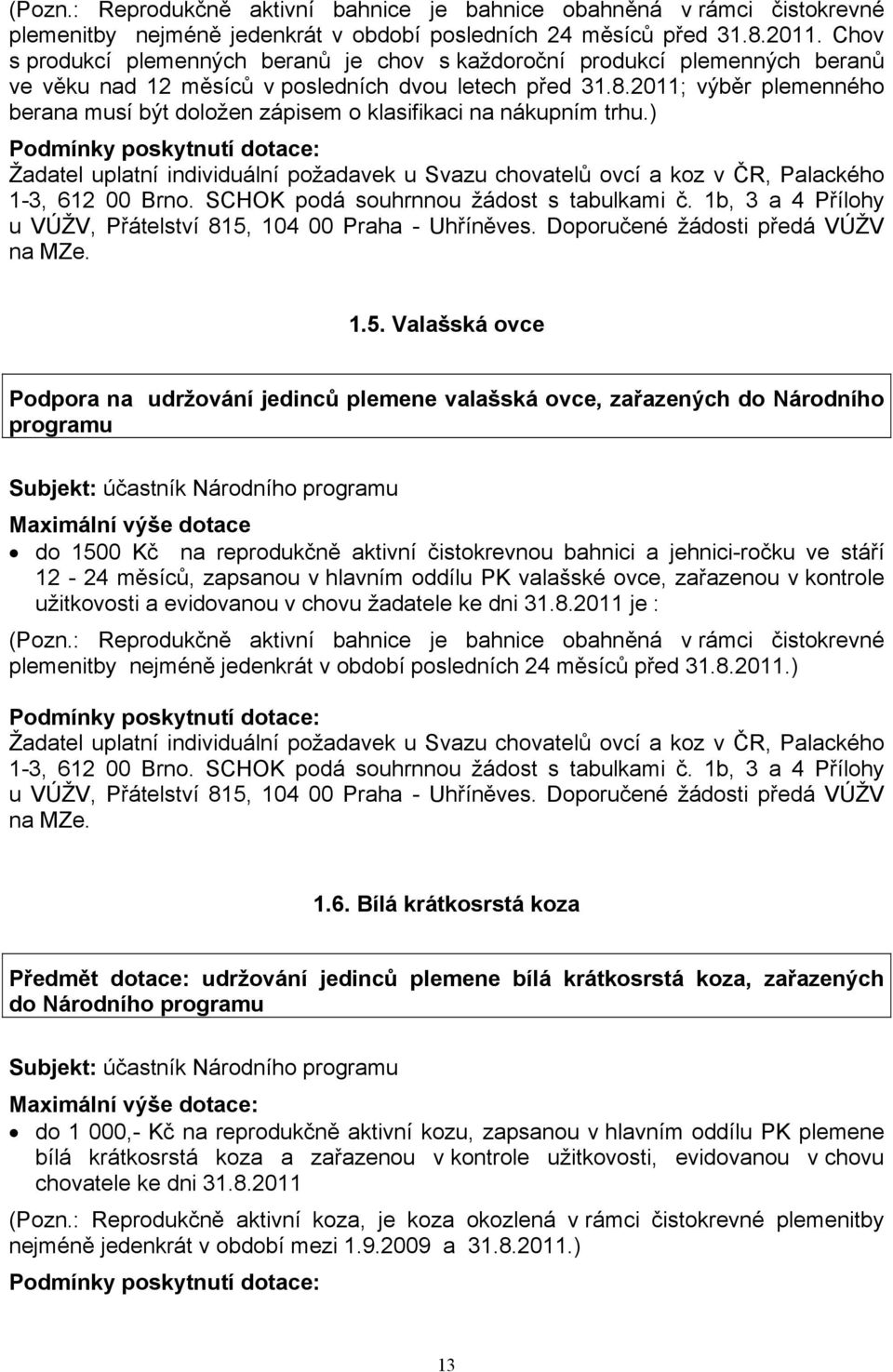 (Pozn.: Reprodukčně aktivní bahnice je bahnice obahněná v rámci čistokrevné plemenitby nejméně jedenkrát v období posledních 24 měsíců před 31.8.2011. Chov s produkcí plemenných beranů je chov s každoroční produkcí plemenných beranů ve věku nad 12 měsíců v posledních dvou letech před 31.8.2011; výběr plemenného berana musí být doložen zápisem o klasifikaci na nákupním trhu.)

Podmínky poskytnutí dotace:
Žadatel uplatní individuální požadavek u Svazu chovatelů ovcí a koz v ČR, Palackého 1-3, 612 00 Brno. SCHOK podá souhrnnou žádost s tabulkami č. 1b, 3 a 4 Přílohy u VÚŽV, Přátelství 815, 104 00 Praha - Uhříněves. Doporučené žádosti předá VÚŽV na MZe.

1.5. Valašská ovce

Podpora na udržování jedinců plemene valašská ovce, zařazených do Národního programu

Subjekt: účastník Národního programu

Maximální výše dotace
• do 1500 Kč na reprodukčně aktivní čistokrevnou bahnici a jehnici-ročku ve stáří 12 - 24 měsíců, zapsanou v hlavním oddílu PK valašské ovce, zařazenou v kontrole užitkovosti a evidovanou v chovu žadatele ke dni 31.8.2011 je :

(Pozn.: Reprodukčně aktivní bahnice je bahnice obahněná v rámci čistokrevné plemenitby nejméně jedenkrát v období posledních 24 měsíců před 31.8.2011.)

Podmínky poskytnutí dotace:
Žadatel uplatní individuální požadavek u Svazu chovatelů ovcí a koz v ČR, Palackého 1-3, 612 00 Brno. SCHOK podá souhrnnou žádost s tabulkami č. 1b, 3 a 4 Přílohy u VÚŽV, Přátelství 815, 104 00 Praha - Uhříněves. Doporučené žádosti předá VÚŽV na MZe.

1.6. Bílá krátkosrstá koza

Předmět dotace: udržování jedinců plemene bílá krátkosrstá koza, zařazených do Národního programu

Subjekt: účastník Národního programu

Maximální výše dotace:
• do 1 000,- Kč na reprodukčně aktivní kozu, zapsanou v hlavním oddílu PK plemene bílá krátkosrstá koza a zařazenou v kontrole užitkovosti, evidovanou v chovu chovatele ke dni 31.8.2011

(Pozn.: Reprodukčně aktivní koza, je koza okozlená v rámci čistokrevné plemenitby nejméně jedenkrát v období mezi 1.9.2009 a 31.8.2011.)

Podmínky poskytnutí dotace:

13